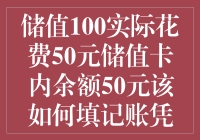 储值100实际花费50元储值卡内余额50元该如何填记账凭